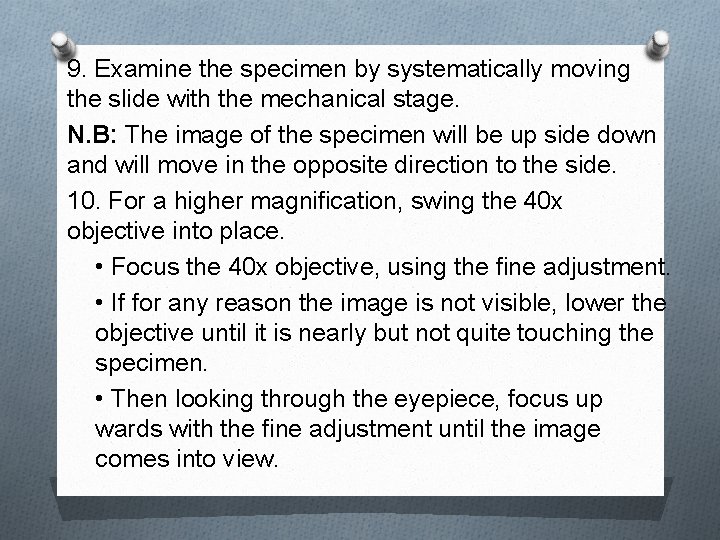 9. Examine the specimen by systematically moving the slide with the mechanical stage.

N.B: The image of the specimen will be up side down and will move in the opposite direction to the side.

10. For a higher magnification, swing the 40x objective into place.

• Focus the 40x objective, using the fine adjustment.

• If for any reason the image is not visible, lower the objective until it is nearly but not quite touching the specimen.

• Then looking through the eyepiece, focus up wards with the fine adjustment until the image comes into view.